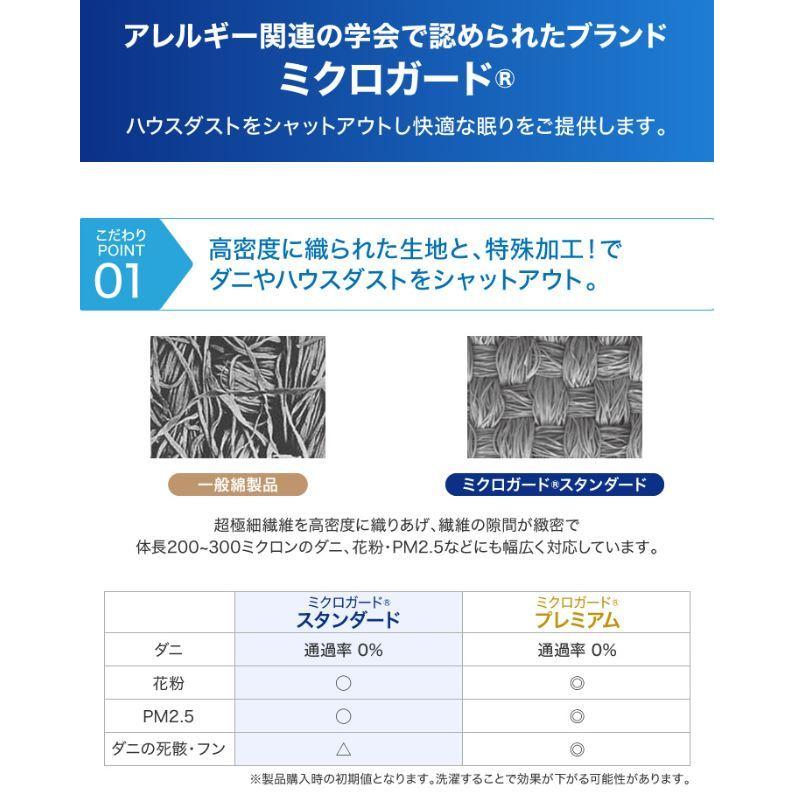 アレルギー関連の学会で認められたブランド
ミクロガード®
ハウスダストをシャットアウトし快適な眠りをご提供します。

こだわり
POINT
01
高密度に織られた生地と、特殊加工！で
ダニやハウスダストをシャットアウト。

一般綿製品

ミクロガード®スタンダード

超極細繊維を高密度に織りあげ、繊維の隙間が緻密で
体長200~300ミクロンのダニ、花粉・PM2.5などにも幅広く対応しています。

| | ミクロガード® スタンダード | ミクロガード® プレミアム |
|---|---|---|
| ダニ | 通過率 0% | 通過率 0% |
| 花粉 | ○ | ◎ |
| PM2.5 | ○ | ◎ |
| ダニの死骸・フン | △ | ◎ |

※製品購入時の初期値となります。洗濯することで効果が下がる可能性があります。